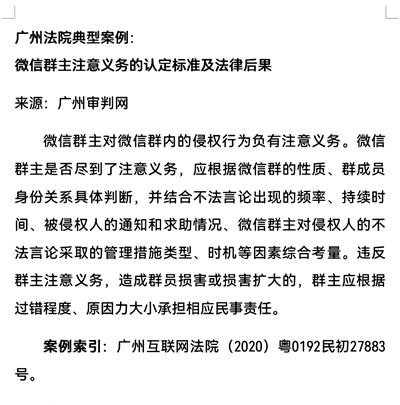 广州法院典型案例：
微信群主注意义务的认定标准及法律后果

来源：广州审判网

微信群主对微信群内的侵权行为负有注意义务。微信群主是否尽到了注意义务，应根据微信群的性质、群成员身份关系具体判断，并结合不法言论出现的频率、持续时间、被侵权人的通知和求助情况、微信群主对侵权人的不法言论采取的管理措施类型、时机等因素综合考量。违反群主注意义务，造成群员损害或损害扩大的，群主应根据过错程度、原因力大小承担相应民事责任。

案例索引：广州互联网法院（2020）粤0192民初27883号。